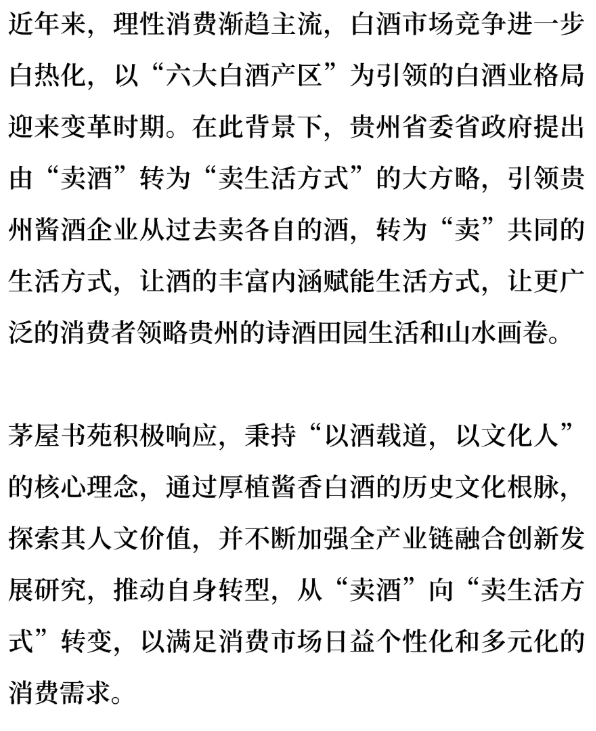 近年来，理性消费渐趋主流，白酒市场竞争进一步白热化，以“六大白酒产区”为引领的白酒业格局迎来变革时期。在此背景下，贵州省委省政府提出由“卖酒”转为“卖生活方式”的大方略，引领贵州酱酒企业从过去卖各自的酒，转为“卖”共同的生活方式，让酒的丰富内涵赋能生活方式，让更广泛的消费者领略贵州的诗酒田园生活和山水画卷。

茅屋书苑积极响应，秉持“以酒载道，以文化人”的核心理念，通过厚植酱香白酒的历史文化根脉，探索其人文价值，并不断加强全产业链融合创新发展研究，推动自身转型，从“卖酒”向“卖生活方式”转变，以满足消费市场日益个性化和多元化的消费需求。